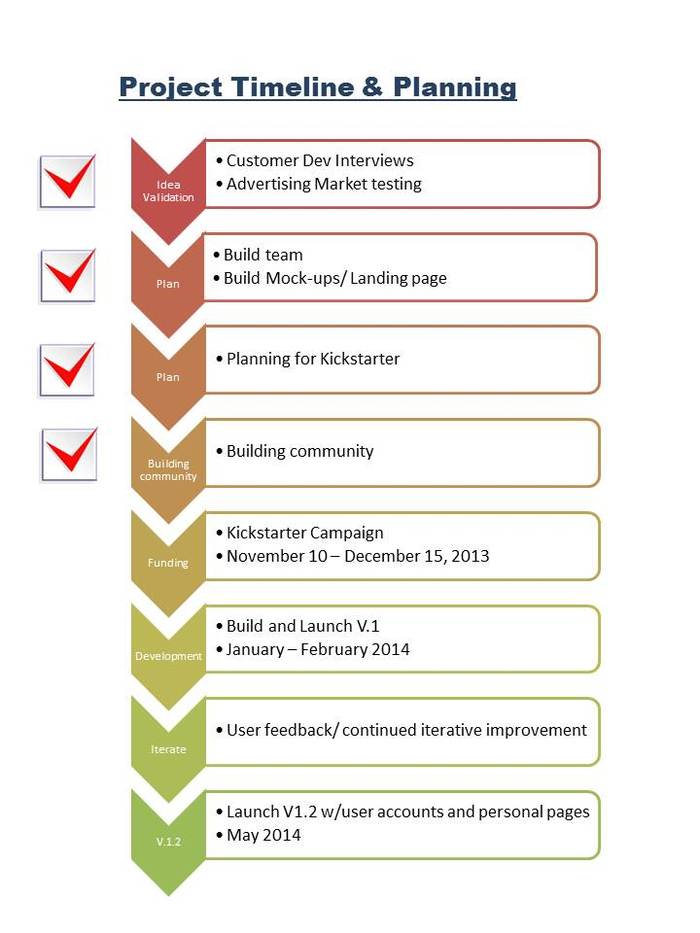 Project Timeline & Planning

Idea Validation
• Customer Dev Interviews
• Advertising Market testing

Plan
• Build team
• Build Mock-ups/ Landing page

Plan
• Planning for Kickstarter

Building community
• Building community

Funding
• Kickstarter Campaign
• November 10 – December 15, 2013

Development
• Build and Launch V.1
• January – February 2014

Iterate
• User feedback/ continued iterative improvement

V.1.2
• Launch V1.2 w/user accounts and personal pages
• May 2014